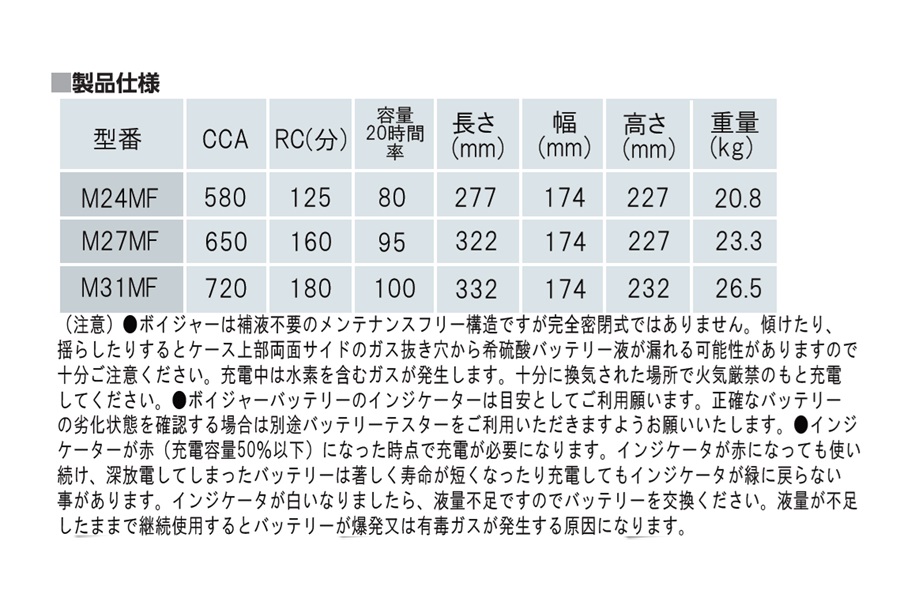 ■製品仕様

| 型番 | CCA | RC(分) | 容量20時間率 | 長さ(mm) | 幅(mm) | 高さ(mm) | 重量(kg) |
|---|---|---|---|---|---|---|---|
| M24MF | 580 | 125 | 80 | 277 | 174 | 227 | 20.8 |
| M27MF | 650 | 160 | 95 | 322 | 174 | 227 | 23.3 |
| M31MF | 720 | 180 | 100 | 332 | 174 | 232 | 26.5 |

（注意）●ボイジャーは補液不要のメンテナンスフリー構造ですが完全密閉式ではありません。傾けたり、揺らしたりするとケース上部両面サイドのガス抜き穴から希硫酸バッテリー液が漏れる可能性がありますので十分ご注意ください。充電中は水素を含むガスが発生します。十分に換気された場所で火気厳禁のもと充電してください。●ボイジャーバッテリーのインジケーターは目安としてご利用願います。正確なバッテリーの劣化状態を確認する場合は別途バッテリーテスターをご利用いただきますようお願いいたします。●インジケーターが赤（充電容量50%以下）になった時点で充電が必要になります。インジケータが赤になっても使い続け、深放電してしまったバッテリーは著しく寿命が短くなったり充電してもインジケータが緑に戻らない事があります。インジケータが白いなりましたら、液量不足ですのでバッテリーを交換ください。液量が不足したままで継続使用するとバッテリーが爆発又は有毒ガスが発生する原因になります。